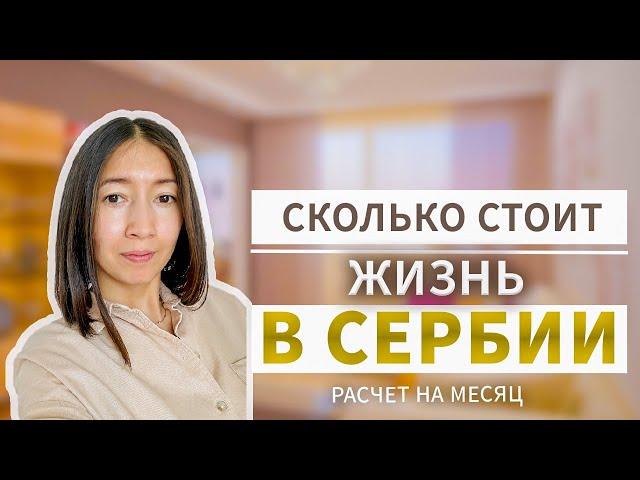 СКОЛЬКО СТОИТ
ЖИЗНЬ
В СЕРБИИ
РАСЧЕТ НА МЕСЯЦ